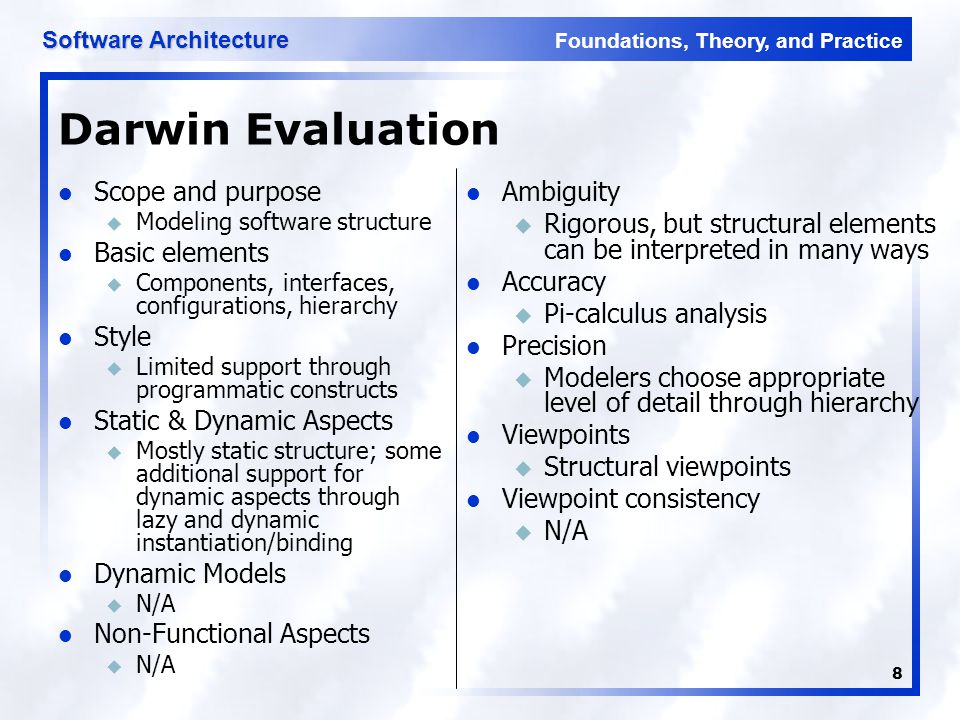 Software Architecture

Foundations, Theory, and Practice

Darwin Evaluation

- Scope and purpose
  - Modeling software structure
- Basic elements
  - Components, interfaces, configurations, hierarchy
- Style
  - Limited support through programmatic constructs
- Static & Dynamic Aspects
  - Mostly static structure; some additional support for dynamic aspects through lazy and dynamic instantiation/binding
- Dynamic Models
  - N/A
- Non-Functional Aspects
  - N/A

- Ambiguity
  - Rigorous, but structural elements can be interpreted in many ways
- Accuracy
  - Pi-calculus analysis
- Precision
  - Modelers choose appropriate level of detail through hierarchy
- Viewpoints
  - Structural viewpoints
- Viewpoint consistency
  - N/A

8